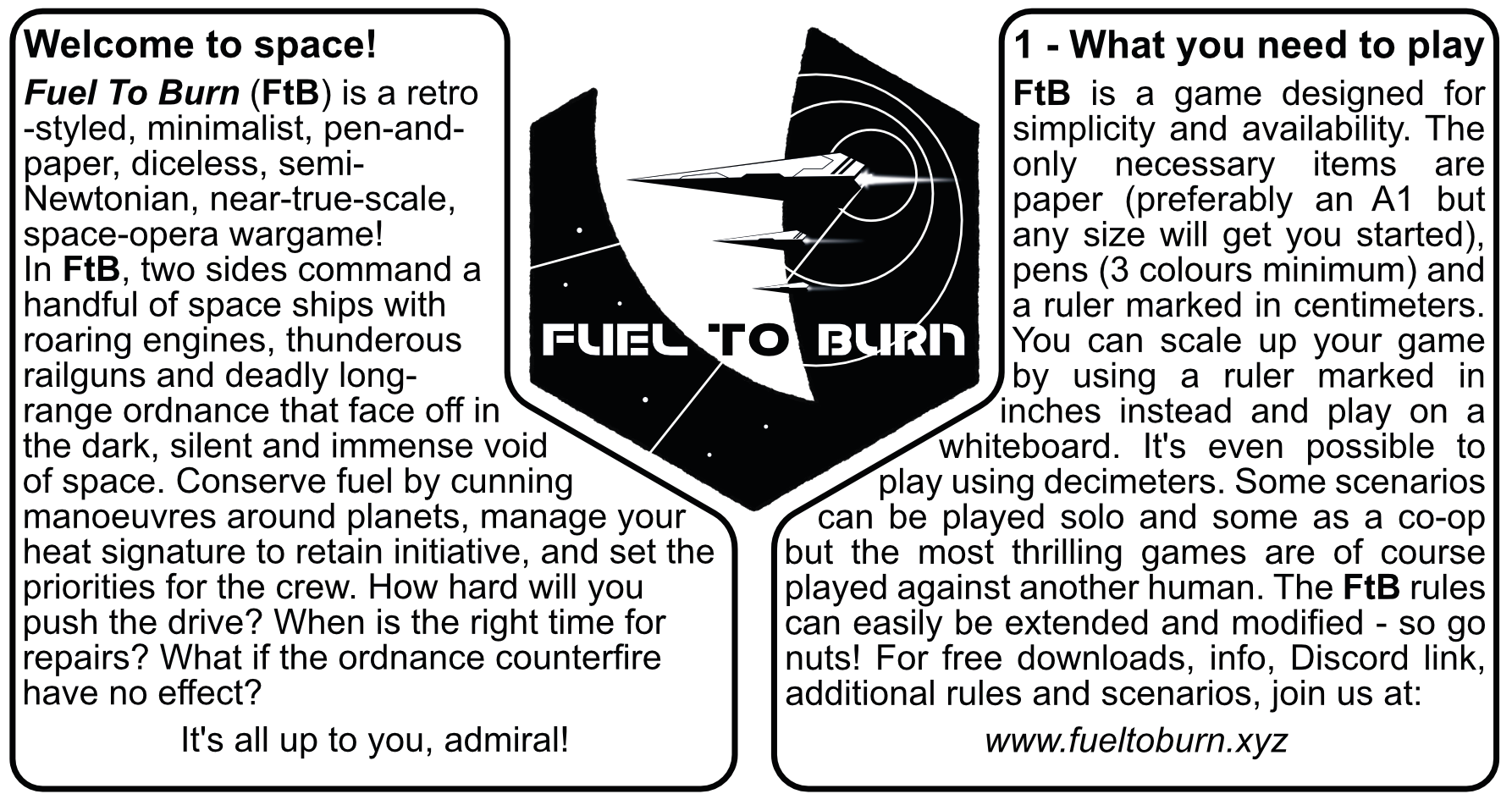 Welcome to space!

Fuel To Burn (FtB) is a retro-styled, minimalist, pen-and-paper, diceless, semi-Newtonian, near-true-scale, space-opera wargame!

In FtB, two sides command a handful of space ships with roaring engines, thunderous railguns and deadly long-range ordnance that face off in the dark, silent and immense void of space. Conserve fuel by cunning manoeuvres around planets, manage your heat signature to retain initiative, and set the priorities for the crew. How hard will you push the drive? When is the right time for repairs? What if the ordnance counterfire have no effect?

It's all up to you, admiral!

FUEL TO BURN

1 - What you need to play

FtB is a game designed for simplicity and availability. The only necessary items are paper (preferably an A1 but any size will get you started), pens (3 colours minimum) and a ruler marked in centimeters. You can scale up your game by using a ruler marked in inches instead and play on a whiteboard. It's even possible to play using decimeters. Some scenarios can be played solo and some as a co-op but the most thrilling games are of course played against another human. The FtB rules can easily be extended and modified - so go nuts! For free downloads, info, Discord link, additional rules and scenarios, join us at:

www.fueltoburn.xyz